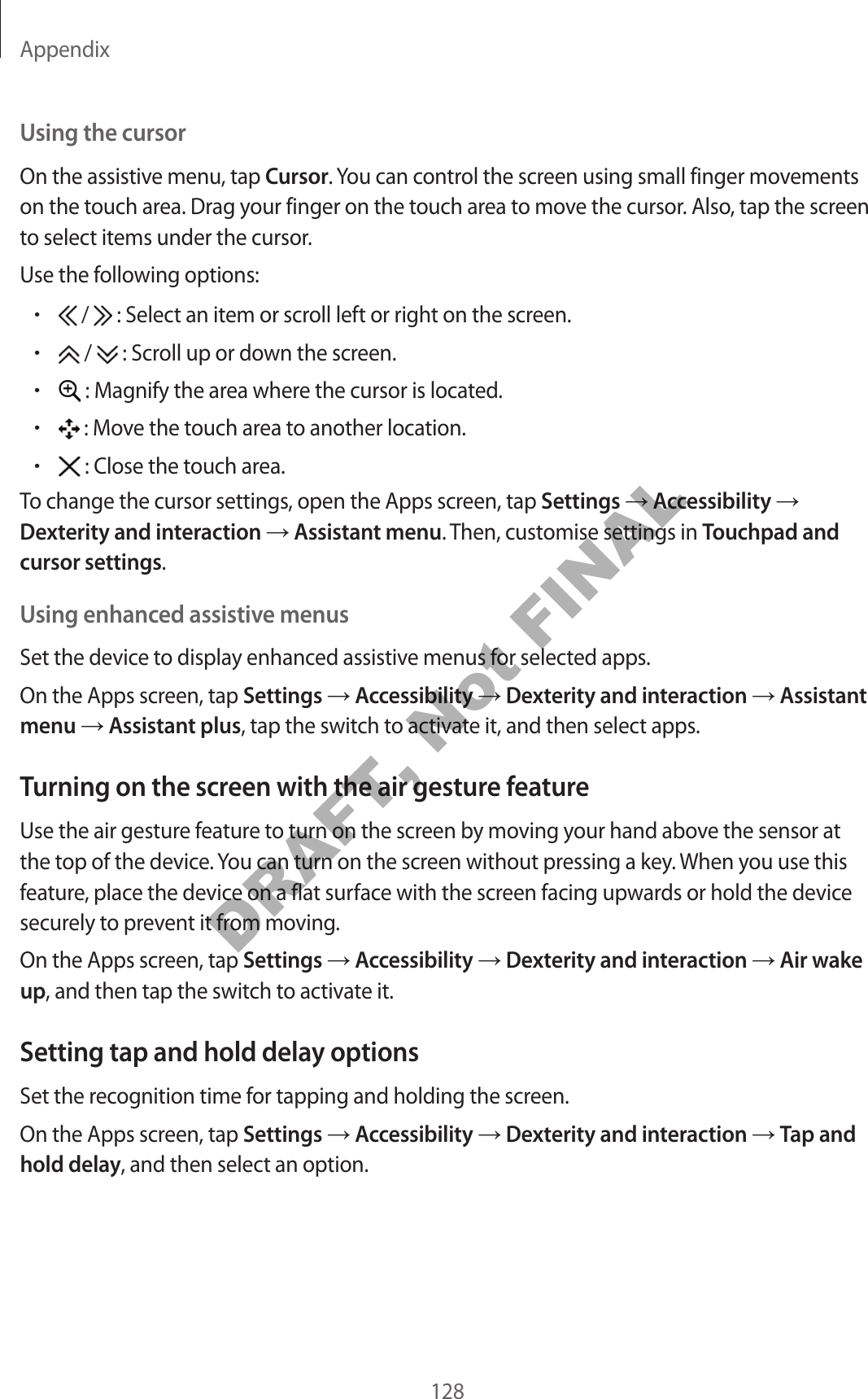 Appendix

Using the cursor

On the assistive menu, tap Cursor. You can control the screen using small finger movements on the touch area. Drag your finger on the touch area to move the cursor. Also, tap the screen to select items under the cursor.

Use the following options:

• / : Select an item or scroll left or right on the screen.

• / : Scroll up or down the screen.

• : Magnify the area where the cursor is located.

• : Move the touch area to another location.

• : Close the touch area.

To change the cursor settings, open the Apps screen, tap Settings → Accessibility → Dexterity and interaction → Assistant menu. Then, customise settings in Touchpad and cursor settings.

Using enhanced assistive menus

Set the device to display enhanced assistive menus for selected apps.

On the Apps screen, tap Settings → Accessibility → Dexterity and interaction → Assistant menu → Assistant plus, tap the switch to activate it, and then select apps.

Turning on the screen with the air gesture feature

Use the air gesture feature to turn on the screen by moving your hand above the sensor at the top of the device. You can turn on the screen without pressing a key. When you use this feature, place the device on a flat surface with the screen facing upwards or hold the device securely to prevent it from moving.

On the Apps screen, tap Settings → Accessibility → Dexterity and interaction → Air wake up, and then tap the switch to activate it.

Setting tap and hold delay options

Set the recognition time for tapping and holding the screen.

On the Apps screen, tap Settings → Accessibility → Dexterity and interaction → Tap and hold delay, and then select an option.

DRAFT, Not FINAL

128